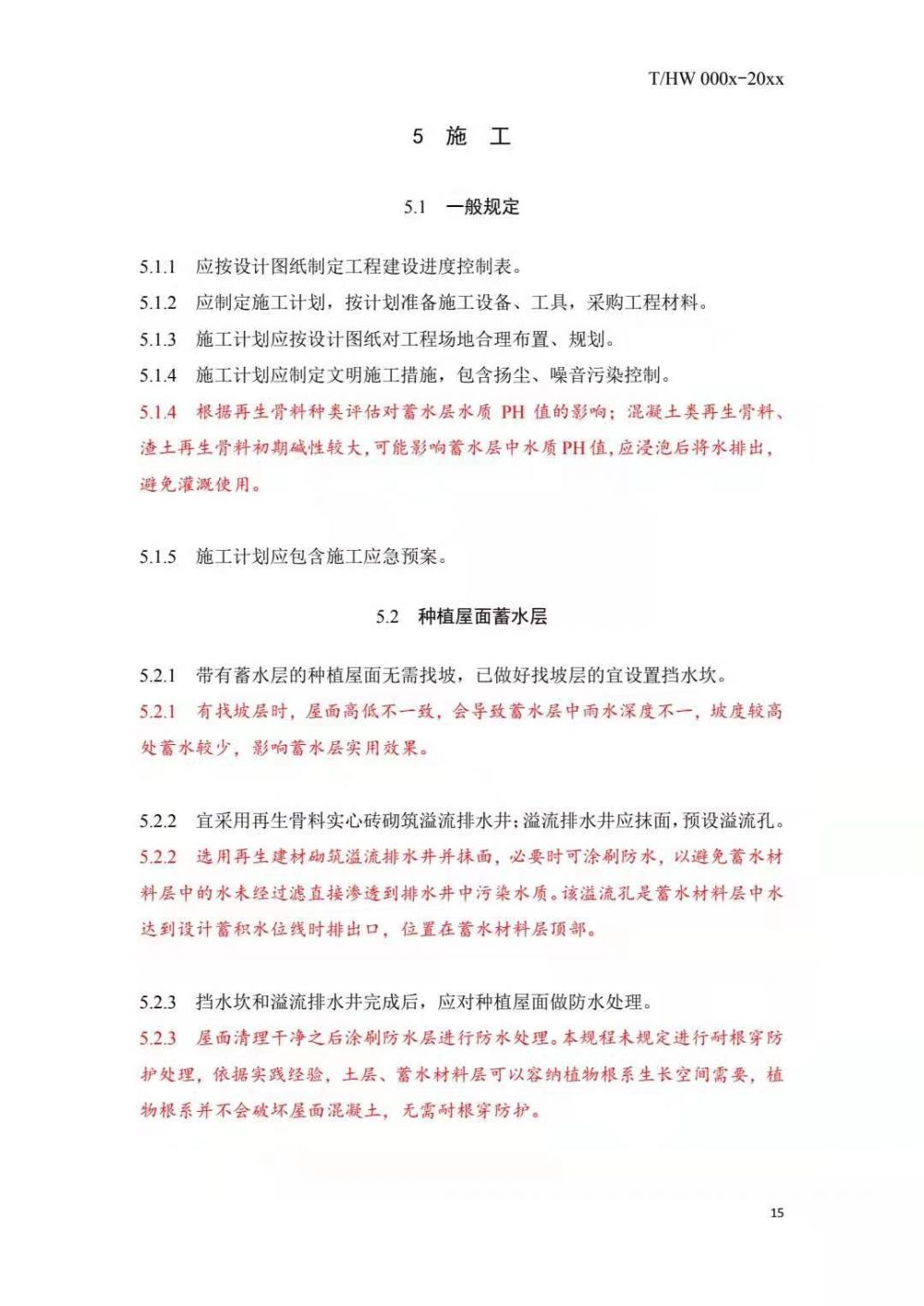 T/HW 000x-20xx

5 施 工

5.1 一般规定

5.1.1 应按设计图纸制定工程建设进度控制表。

5.1.2 应制定施工计划，按计划准备施工设备、工具，采购工程材料。

5.1.3 施工计划应按设计图纸对工程场地合理布置、规划。

5.1.4 施工计划应制定文明施工措施，包含扬尘、噪音污染控制。

5.1.4 根据再生骨料种类评估对蓄水层水质 PH 值的影响；混凝土类再生骨料、渣土再生骨料初期碱性较大，可能影响蓄水层中水质PH值，应浸泡后将水排出，避免灌溉使用。

5.1.5 施工计划应包含施工应急预案。

5.2 种植屋面蓄水层

5.2.1 带有蓄水层的种植屋面无需找坡，已做好找坡层的宜设置挡水坎。

5.2.1 有找坡层时，屋面高低不一致，会导致蓄水层中雨水深度不一，坡度较高处蓄水较少，影响蓄水层实用效果。

5.2.2 宜采用再生骨料实心砖砌筑溢流排水井；溢流排水井应抹面，预设溢流孔。

5.2.2 选用再生建材砌筑溢流排水井并抹面，必要时可涂刷防水，以避免蓄水材料层中的水未经过滤直接渗透到排水井中污染水质。该溢流孔是蓄水材料层中水达到设计蓄积水位线时排出口，位置在蓄水材料层顶部。

5.2.3 挡水坎和溢流排水井完成后，应对种植屋面做防水处理。

5.2.3 屋面清理干净之后涂刷防水层进行防水处理。本规程未规定进行耐根穿防护处理，依据实践经验，土层、蓄水材料层可以容纳植物根系生长空间需要，植物根系并不会破坏屋面混凝土，无需耐根穿防护。

15